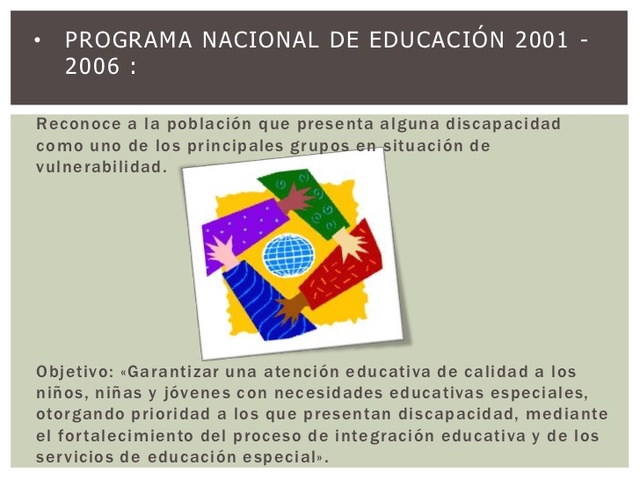 • PROGRAMA NACIONAL DE EDUCACIÓN 2001 - 2006 :

Reconoce a la población que presenta alguna discapacidad como uno de los principales grupos en situación de vulnerabilidad.

Objetivo: «Garantizar una atención educativa de calidad a los niños, niñas y jóvenes con necesidades educativas especiales, otorgando prioridad a los que presentan discapacidad, mediante el fortalecimiento del proceso de integración educativa y de los servicios de educación especial».